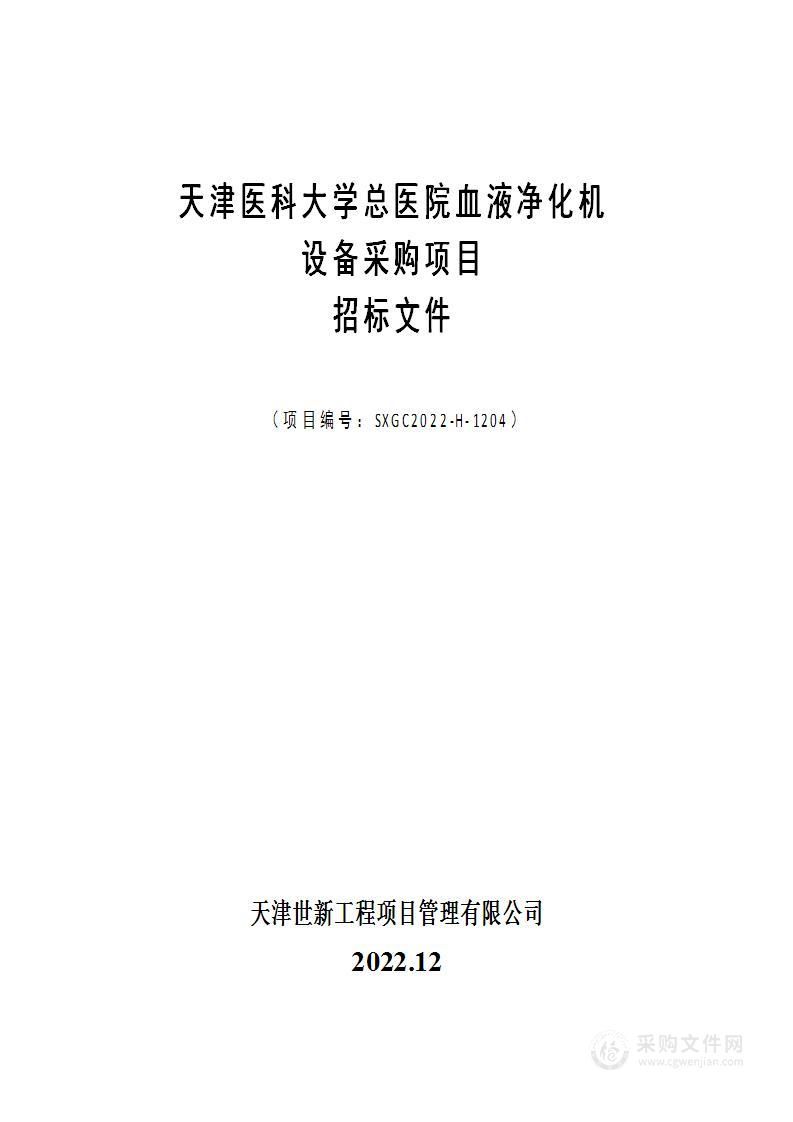 天津医科大学总医院血液净化机
设备采购项目
招标文件

（项目编号：SXGC2022-H-1204）

天津世新工程项目管理有限公司
2022.12

采购文件网
www.cgwenjian.com